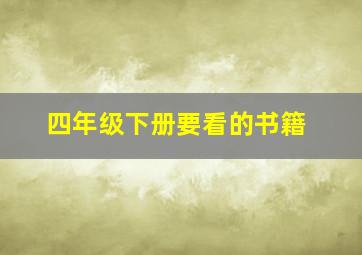 四年级下册要看的书籍